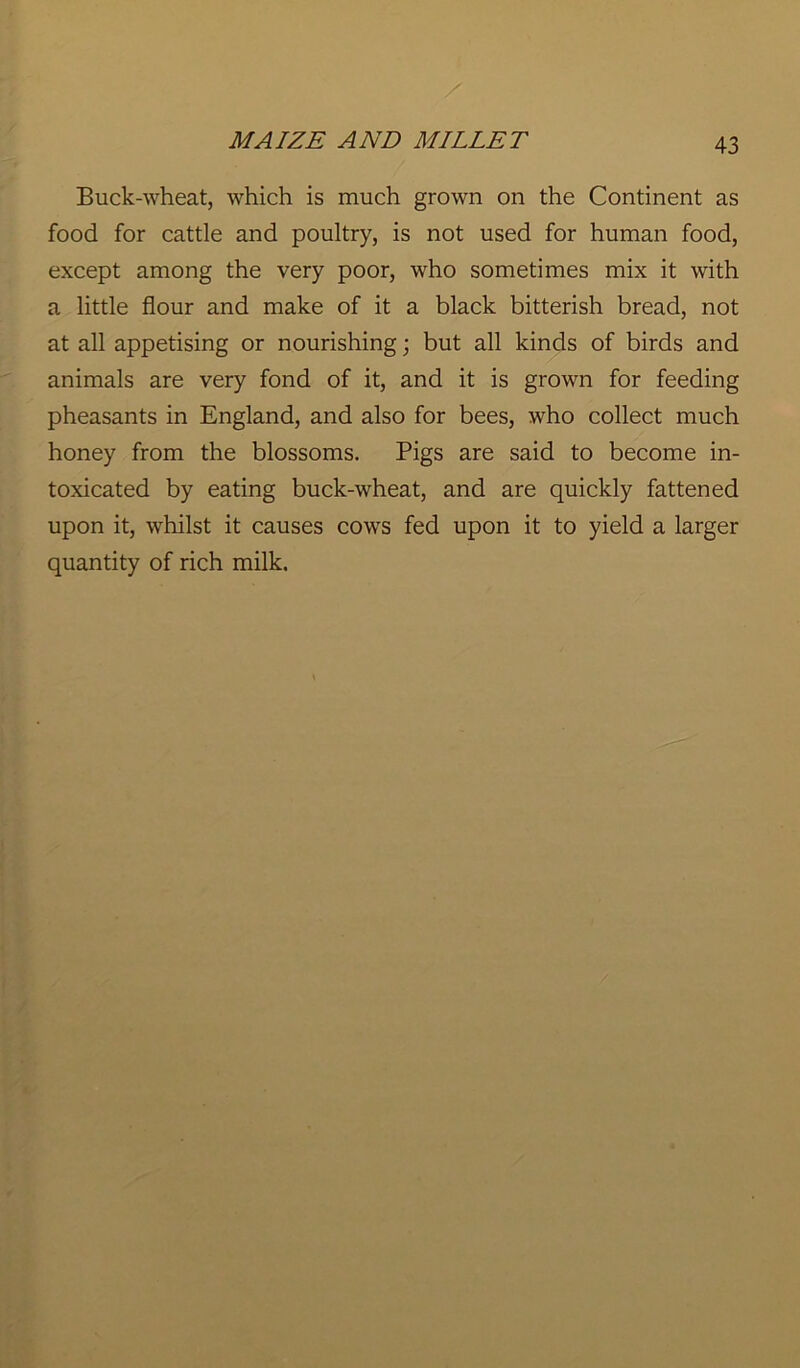 MAIZE AND MILLET 43

Buck-wheat, which is much grown on the Continent as food for cattle and poultry, is not used for human food, except among the very poor, who sometimes mix it with a little flour and make of it a black bitterish bread, not at all appetising or nourishing; but all kinds of birds and animals are very fond of it, and it is grown for feeding pheasants in England, and also for bees, who collect much honey from the blossoms. Pigs are said to become intoxicated by eating buck-wheat, and are quickly fattened upon it, whilst it causes cows fed upon it to yield a larger quantity of rich milk.